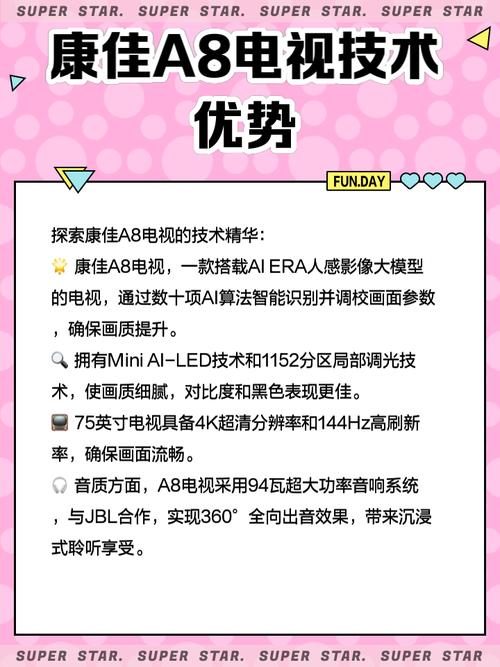 SUPER STAR. SUPER STAR. SUPER STAR. SUPER STAR

康佳A8电视技术优势

FUN.DAY

探索康佳A8电视的技术精华：
🌟 康佳A8电视，一款搭载AI ERA人感影像大模型的电视，通过数十项AI算法智能识别并调校画面参数，确保画质提升。
🔍 拥有Mini AI-LED技术和1152分区局部调光技术，使画质细腻，对比度和黑色表现更佳。
📺 75英寸电视具备4K超清分辨率和144Hz高刷新率，确保画面流畅。
🎧 音质方面，A8电视采用94瓦超大功率音响系统，与JBL合作，实现360°全向出音效果，带来沉浸式聆听享受。

SUPER STAR. SUPER STAR. SUPER STAR. SUPER STAR